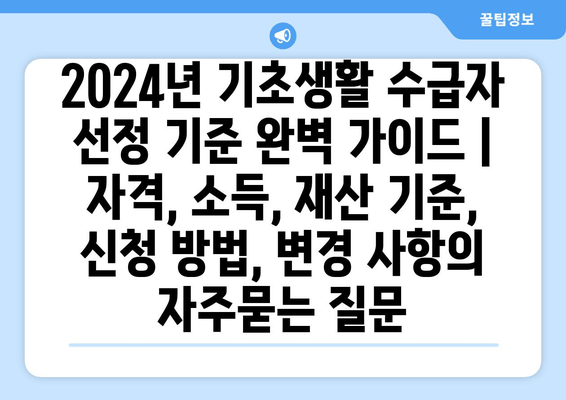 꿀팁정보

2024년 기초생활 수급자 선정 기준 완벽 가이드 | 자격, 소득, 재산 기준, 신청 방법, 변경 사항의 자주묻는 질문